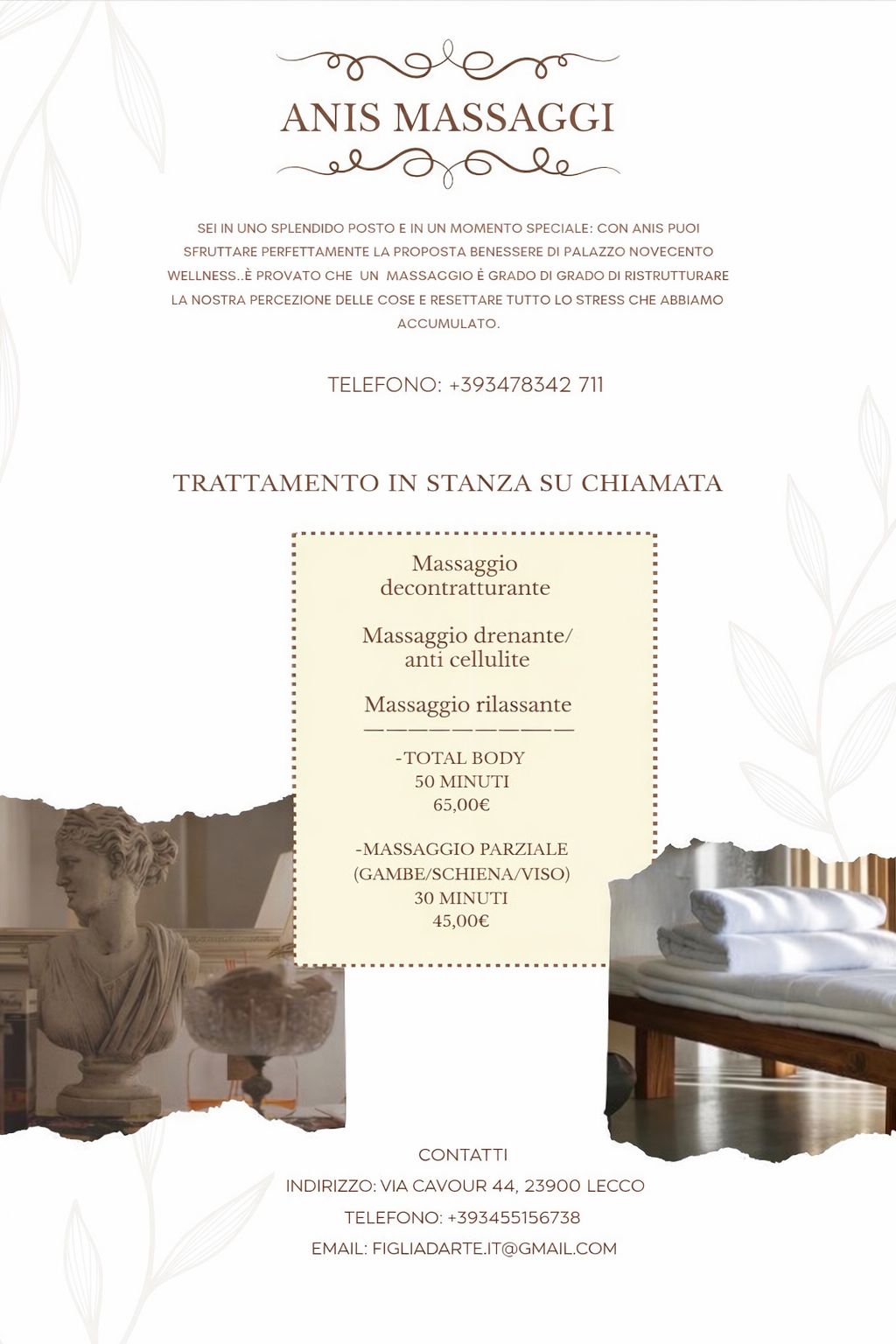 ANIS MASSAGGI

SEI IN UNO SPLENDIDO POSTO E IN UN MOMENTO SPECIALE: CON ANIS PUOI SFRUTTARE PERFETTAMENTE LA PROPOSTA BENESSERE DI PALAZZO NOVECENTO WELLNESS..È PROVATO CHE UN MASSAGGIO È GRADO DI GRADO DI RISTRUTTURARE LA NOSTRA PERCEZIONE DELLE COSE E RESETTARE TUTTO LO STRESS CHE ABBIAMO ACCUMULATO.

TELEFONO: +393478342 711

TRATTAMENTO IN STANZA SU CHIAMATA

Massaggio decontratturante

Massaggio drenante/ anti cellulite

Massaggio rilassante
——————————

-TOTAL BODY
50 MINUTI
65,00€

-MASSAGGIO PARZIALE
(GAMBE/SCHIENA/VISO)
30 MINUTI
45,00€

CONTATTI
INDIRIZZO: VIA CAVOUR 44, 23900 LECCO
TELEFONO: +393455156738
EMAIL: FIGLIADARTE.IT@GMAIL.COM